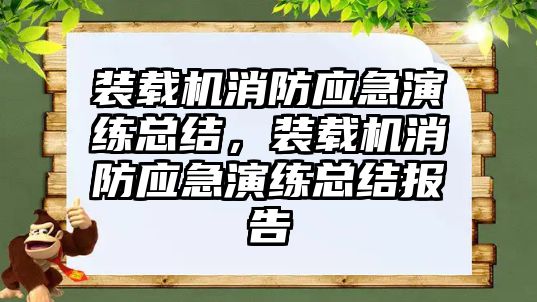 装载机消防应急演练总结，装载机消防应急演练总结报告